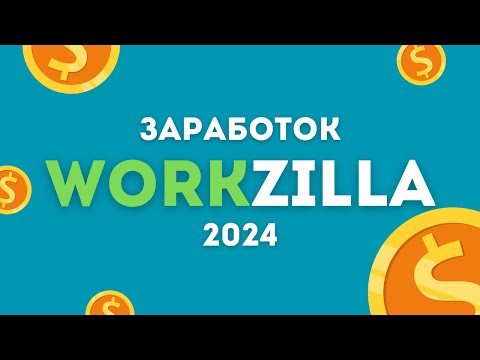 ЗАРАБОТОК
WORKZILLA
2024